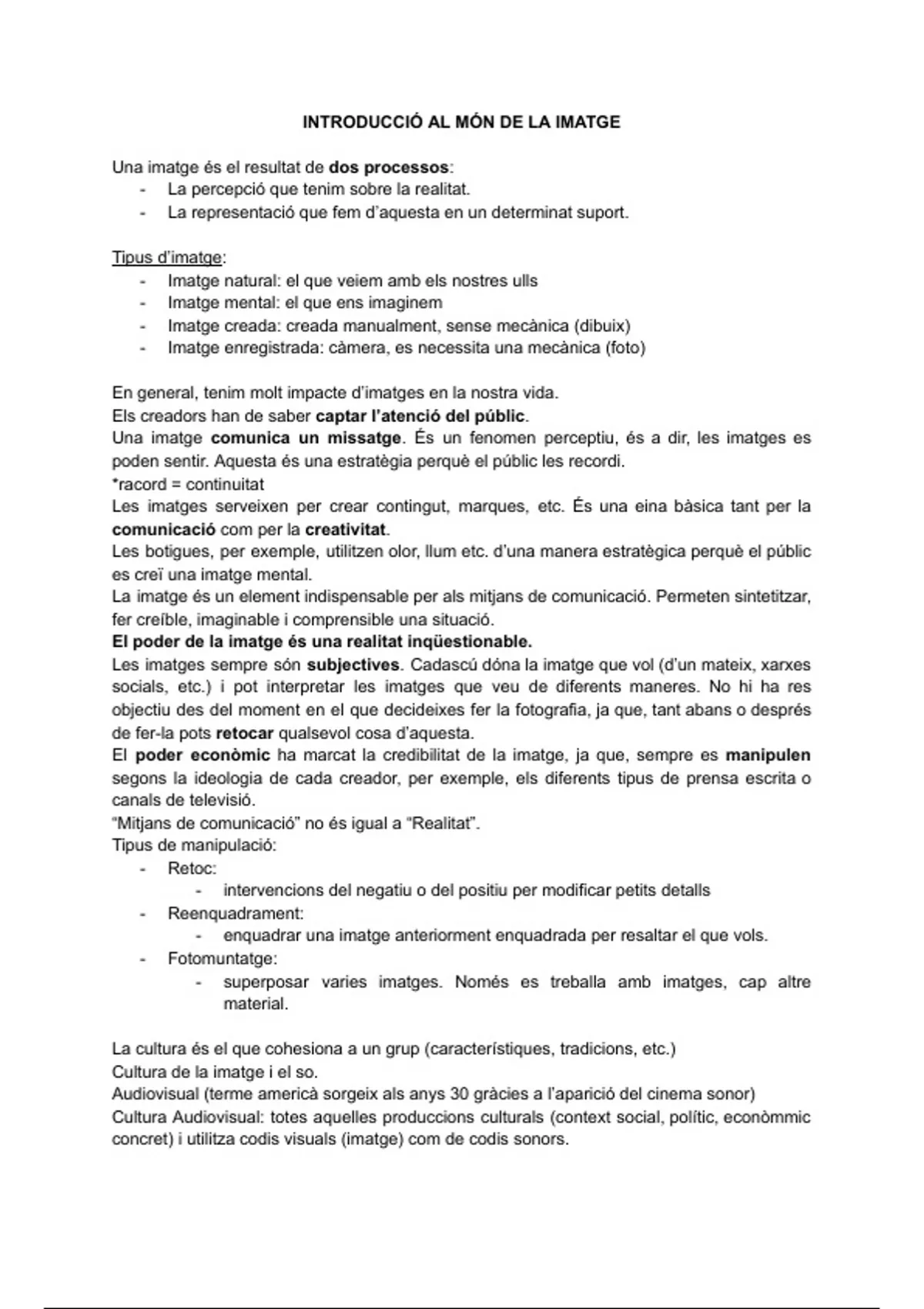 INTRODUCCIÓ AL MÓN DE LA IMATGE

Una imatge és el resultat de dos processos:
- La percepció que tenim sobre la realitat.
- La representació que fem d'aquesta en un determinat suport.

Tipus d'imatge:
- Imatge natural: el que veiem amb els nostres ulls
- Imatge mental: el que ens imaginem
- Imatge creada: creada manualment, sense mecànica (dibuix)
- Imatge enregistrada: càmera, es necessita una mecànica (foto)

En general, tenim molt impacte d'imatges en la nostra vida.
Els creadors han de saber captar l'atenció del públic.
Una imatge comunica un missatge. És un fenomen perceptiu, és a dir, les imatges es poden sentir. Aquesta és una estratègia perquè el públic les recordi.
*racord = continuitat
Les imatges serveixen per crear contingut, marques, etc. És una eina bàsica tant per la comunicació com per la creativitat.
Les botigues, per exemple, utilitzen olor, llum etc. d'una manera estratègica perquè el públic es creï una imatge mental.
La imatge és un element indispensable per als mitjans de comunicació. Permeten sintetitzar, fer creïble, imaginable i comprensible una situació.
El poder de la imatge és una realitat inqüestionable.
Les imatges sempre són subjectives. Cadascú dóna la imatge que vol (d'un mateix, xarxes socials, etc.) i pot interpretar les imatges que veu de diferents maneres. No hi ha res objectiu des del moment en el que decideixes fer la fotografia, ja que, tant abans o després de fer-la pots retocar qualsevol cosa d'aquesta.
El poder econòmic ha marcat la credibilitat de la imatge, ja que, sempre es manipulen segons la ideologia de cada creador, per exemple, els diferents tipus de prensa escrita o canals de televisió.
"Mitjans de comunicació" no és igual a "Realitat".
Tipus de manipulació:
- Retoc:
  - intervencions del negatiu o del positiu per modificar petits detalls
- Reenquadrament:
  - enquadrar una imatge anteriorment enquadrada per resaltar el que vols.
- Fotomuntatge:
  - superposar varies imatges. Només es treballa amb imatges, cap altre material.

La cultura és el que cohesiona a un grup (característiques, tradicions, etc.)
Cultura de la imatge i el so.
Audiovisual (terme americà sorgeix als anys 30 gràcies a l'aparició del cinema sonor)
Cultura Audiovisual: totes aquelles produccions culturals (context social, polític, econòmmic concret) i utilitza codis visuals (imatge) com de codis sonors.